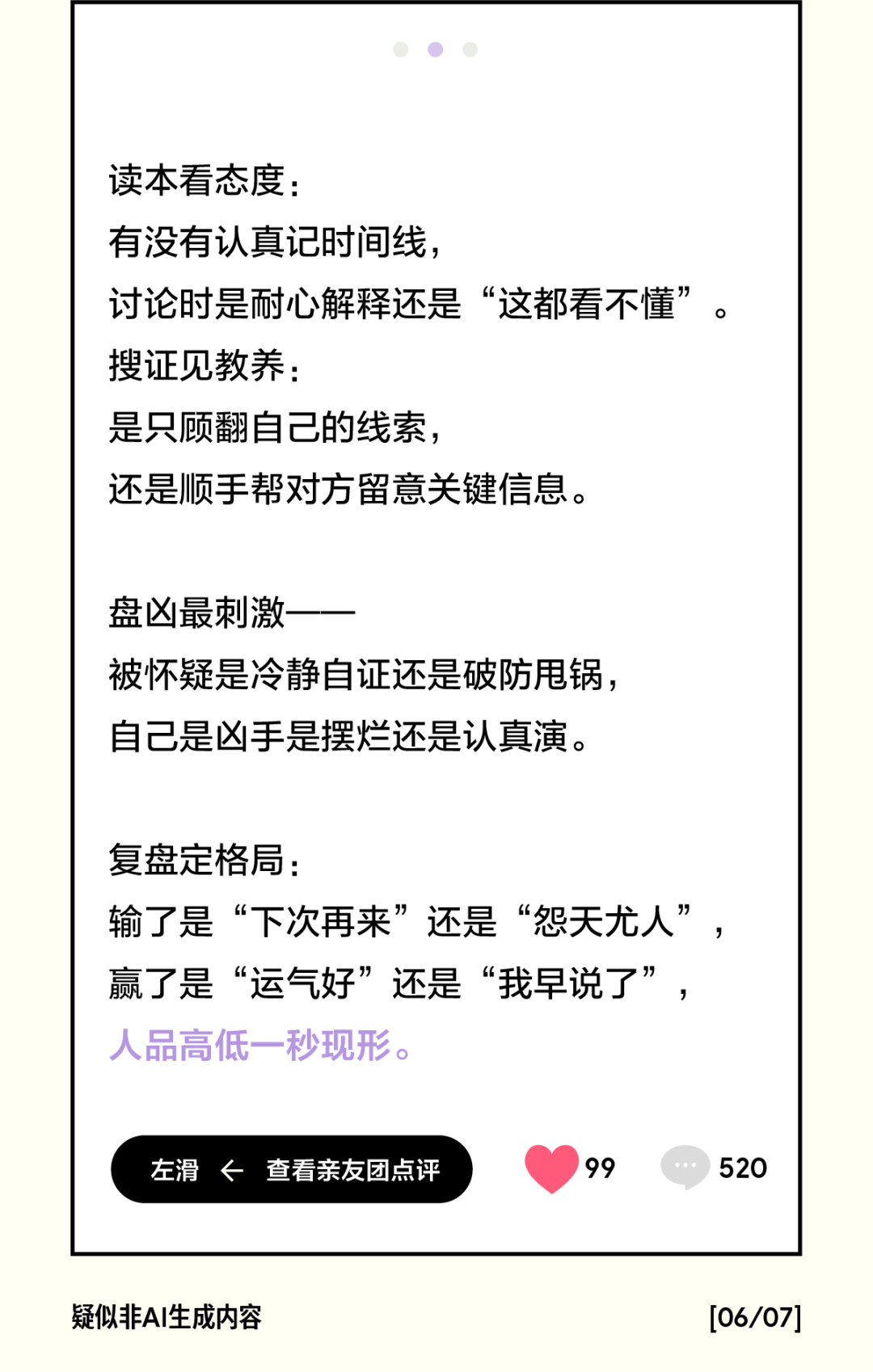 读本看态度：
有没有认真记时间线，
讨论时是耐心解释还是“这都看不懂”。
搜证见教养：
是只顾翻自己的线索，
还是顺手帮对方留意关键信息。

盘凶最刺激——
被怀疑是冷静自证还是破防甩锅，
自己是凶手是摆烂还是认真演。

复盘定格局：
输了是“下次再来”还是“怨天尤人”，
赢了是“运气好”还是“我早说了”，
人品高低一秒现形。

左滑 ← 查看亲友团点评

99

520

疑似非AI生成内容

[06/07]